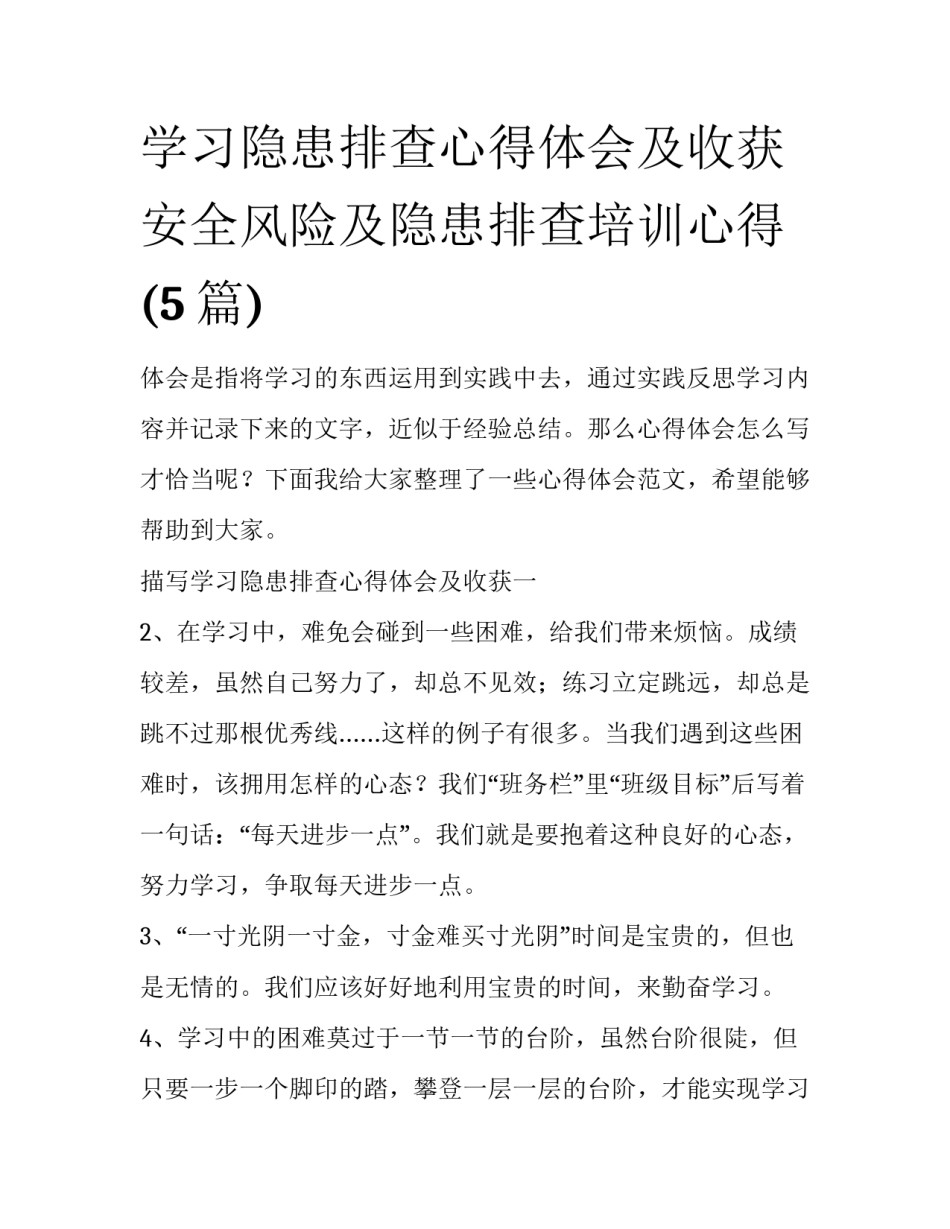 学习隐患排查心得体会及收获安全风险及隐患排查培训心得(5篇)

体会是指将学习的东西运用到实践中去，通过实践反思学习内容并记录下来的文字，近似于经验总结。那么心得体会怎么写才恰当呢？下面我给大家整理了一些心得体会范文，希望能够帮助到大家。

描写学习隐患排查心得体会及收获一

2、在学习中，难免会碰到一些困难，给我们带来烦恼。成绩较差，虽然自己努力了，却总不见效；练习立定跳远，却总是跳不过那根优秀线......这样的例子有很多。当我们遇到这些困难时，该拥用怎样的心态？我们“班务栏”里“班级目标”后写着一句话：“每天进步一点”。我们就是要抱着这种良好的心态，努力学习，争取每天进步一点。

3、“一寸光阴一寸金，寸金难买寸光阴”时间是宝贵的，但也是无情的。我们应该好好地利用宝贵的时间，来勤奋学习。

4、学习中的困难莫过于一节一节的台阶，虽然台阶很陡，但只要一步一个脚印的踏，攀登一层一层的台阶，才能实现学习